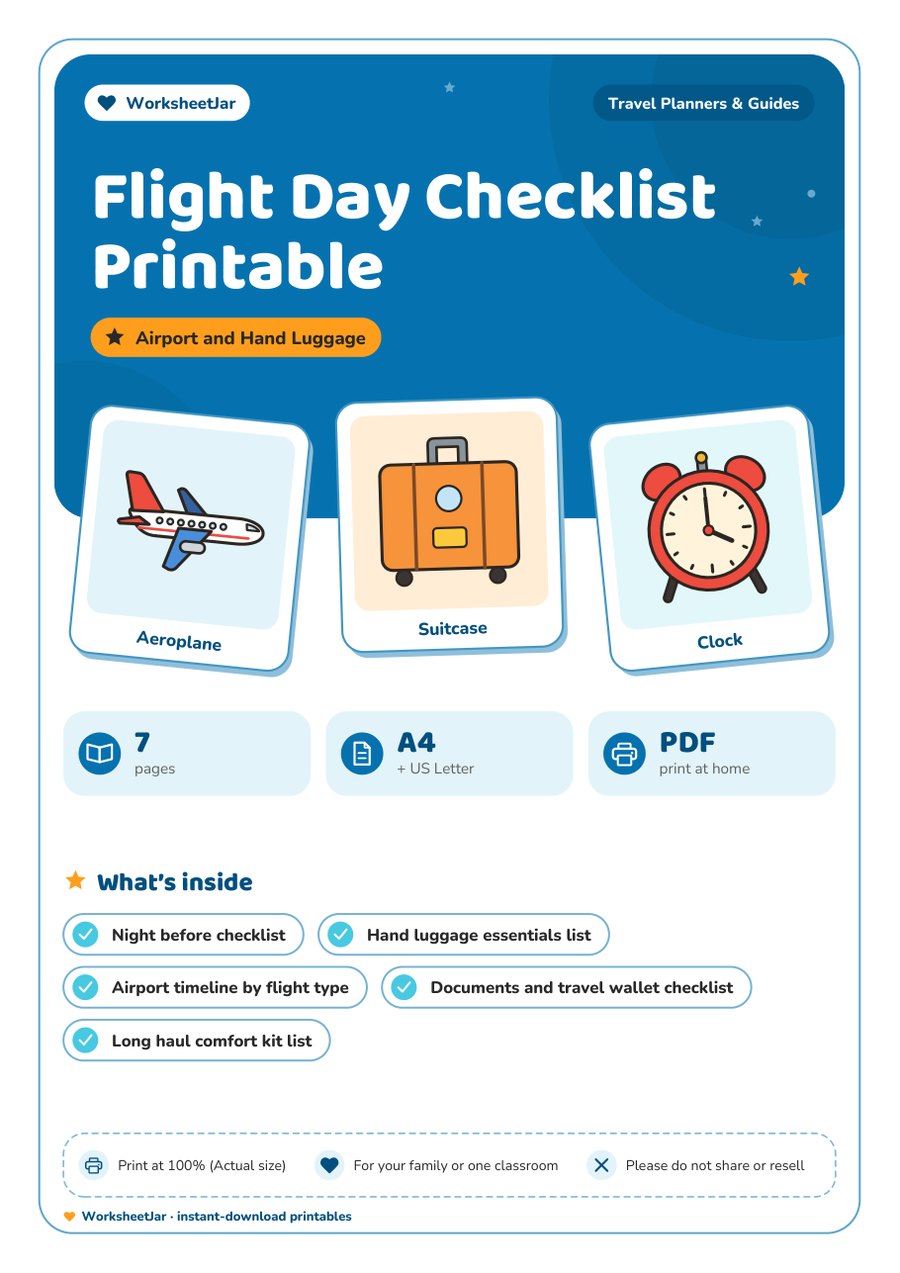 WorksheetJar

Travel Planners & Guides

Flight Day Checklist Printable

Airport and Hand Luggage

Aeroplane

Suitcase

Clock

7
pages

A4
+ US Letter

PDF
print at home

What's inside

Night before checklist

Hand luggage essentials list

Airport timeline by flight type

Documents and travel wallet checklist

Long haul comfort kit list

Print at 100% (Actual size)

For your family or one classroom

Please do not share or resell

WorksheetJar · instant-download printables